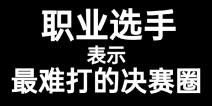 职业选手
表示
最难打的决赛圈